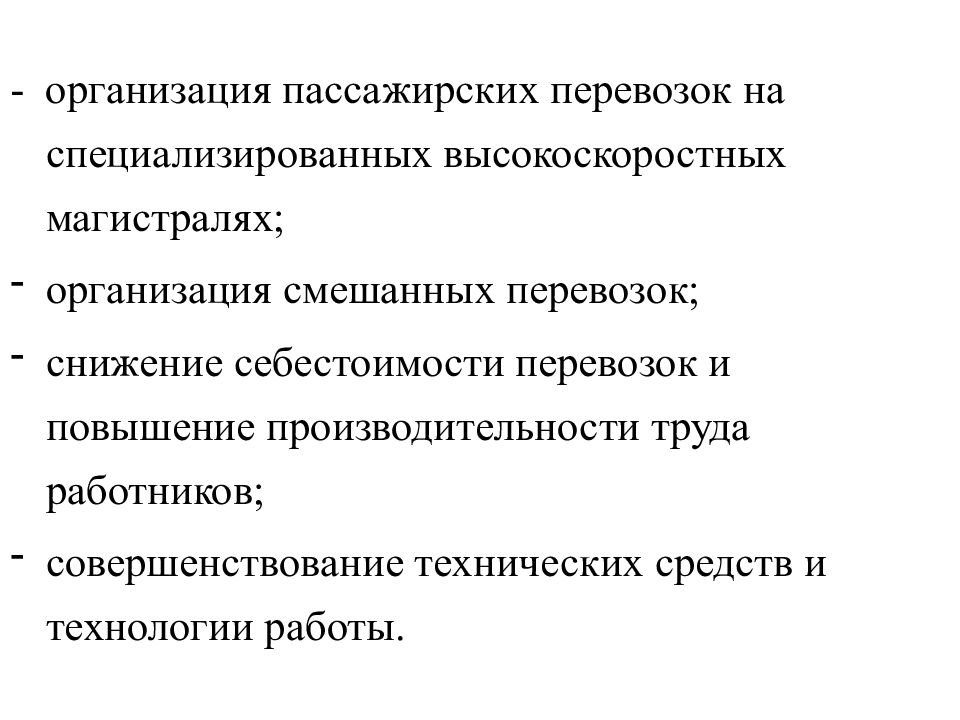 - организация пассажирских перевозок на специализированных высокоскоростных магистралях;

- организация смешанных перевозок;

- снижение себестоимости перевозок и повышение производительности труда работников;

- совершенствование технических средств и технологии работы.